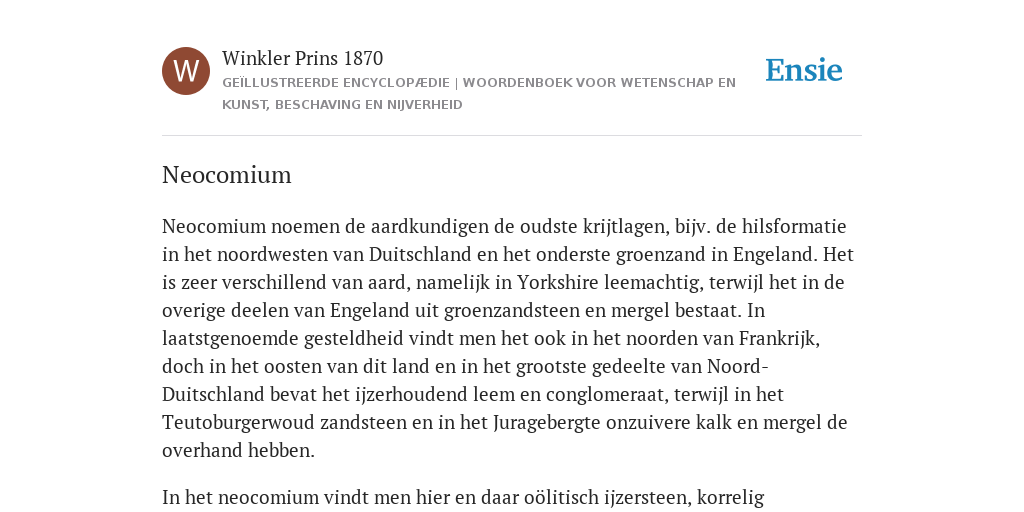 W

Winkler Prins 1870

GEÏLLUSTREERDE ENCYCLOPÆDIE | WOORDENBOEK VOOR WETENSCHAP EN KUNST, BESCHAVING EN NIJVERHEID

Ensie

Neocomium

Neocomium noemen de aardkundigen de oudste krijtlagen, bijv. de hilsformatie in het noordwesten van Duitschland en het onderste groenzand in Engeland. Het is zeer verschillend van aard, namelijk in Yorkshire leemachtig, terwijl het in de overige deelen van Engeland uit groenzandsteen en mergel bestaat. In laatstgenoemde gesteldheid vindt men het ook in het noorden van Frankrijk, doch in het oosten van dit land en in het grootste gedeelte van Noord-Duitschland bevat het ijzerhoudend leem en conglomeraat, terwijl in het Teutoburgerwoud zandsteen en in het Juragebergte onzuivere kalk en mergel de overhand hebben.

In het neocomium vindt men hier en daar oölitisch ijzersteen, korrelig